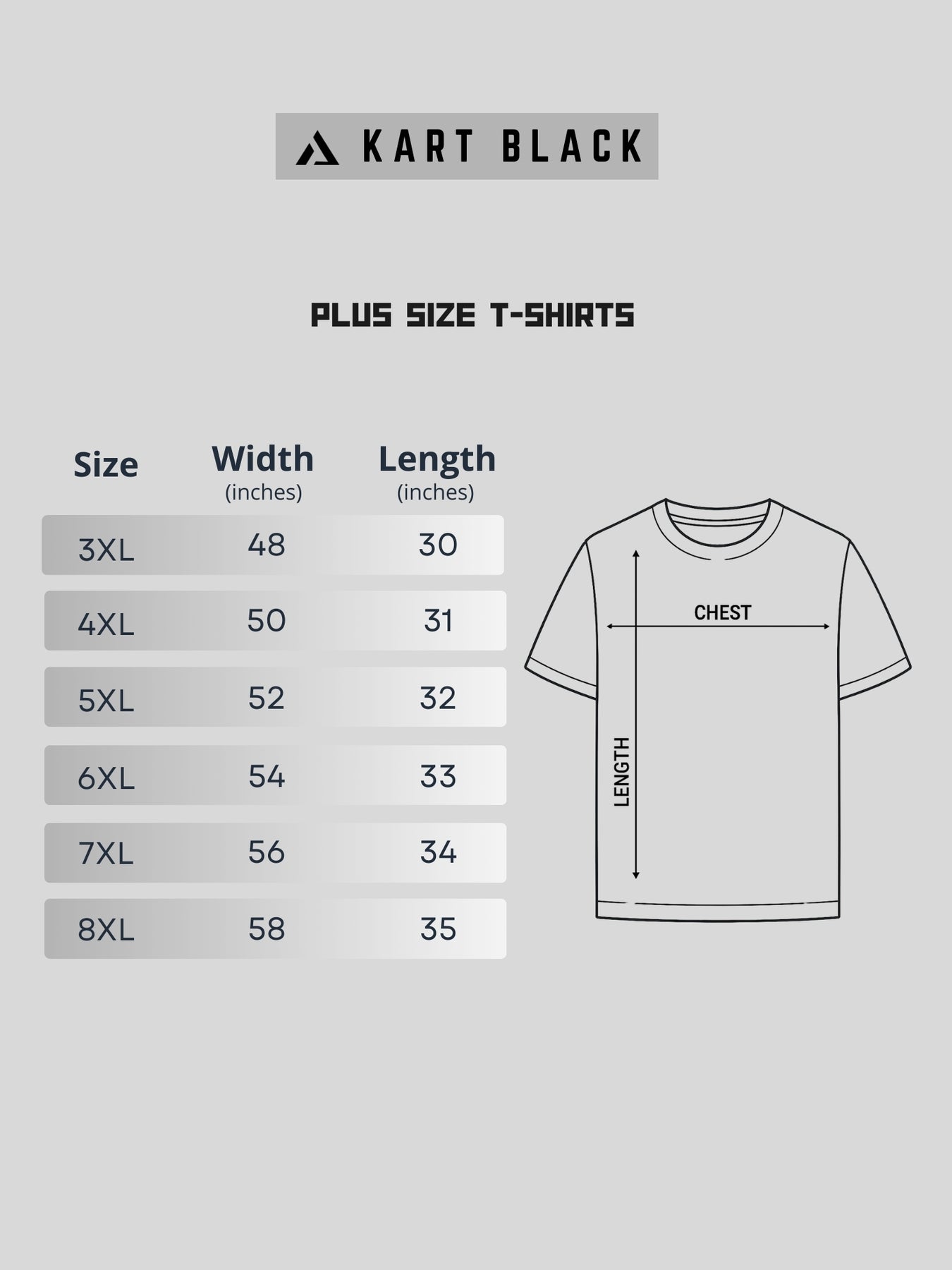 KART BLACK

PLUS SIZE T-SHIRTS

| Size | Width (inches) | Length (inches) |
|---|---|---|
| 3XL | 48 | 30 |
| 4XL | 50 | 31 |
| 5XL | 52 | 32 |
| 6XL | 54 | 33 |
| 7XL | 56 | 34 |
| 8XL | 58 | 35 |

CHEST

LENGTH